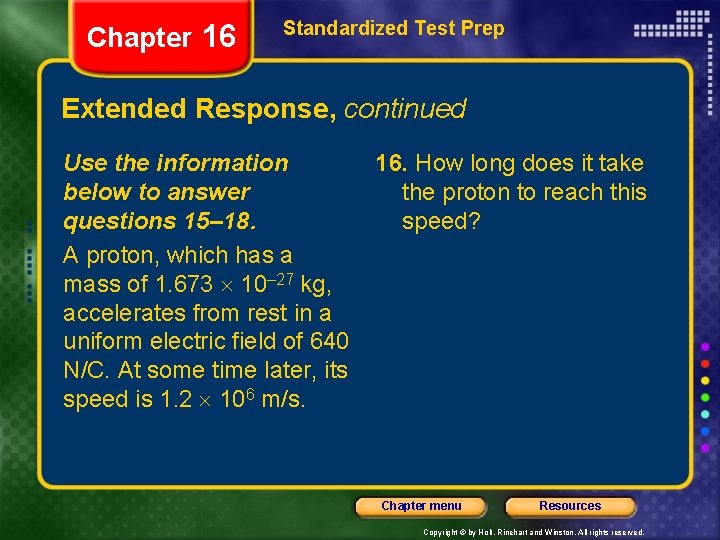 Chapter 16

Standardized Test Prep

Extended Response, continued

Use the information below to answer questions 15–18.

A proton, which has a mass of $1.673 \times 10^{-27}$ kg, accelerates from rest in a uniform electric field of 640 N/C. At some time later, its speed is $1.2 \times 10^{6}$ m/s.

16. How long does it take the proton to reach this speed?

Chapter menu

Resources

Copyright © by Holt, Rinehart and Winston. All rights reserved.